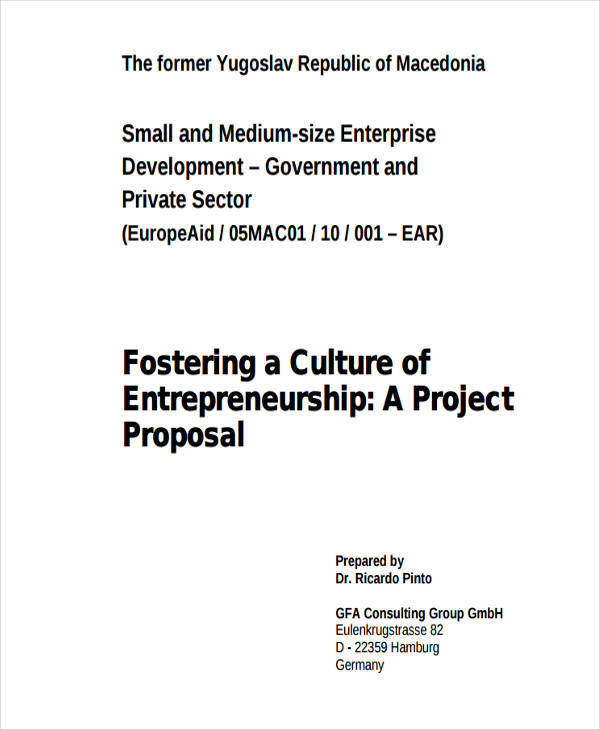 The former Yugoslav Republic of Macedonia

Small and Medium-size Enterprise Development – Government and Private Sector (EuropeAid / 05MAC01 / 10 / 001 – EAR)

Fostering a Culture of Entrepreneurship: A Project Proposal

Prepared by
Dr. Ricardo Pinto

GFA Consulting Group GmbH
Eulenkrugstrasse 82
D - 22359 Hamburg
Germany